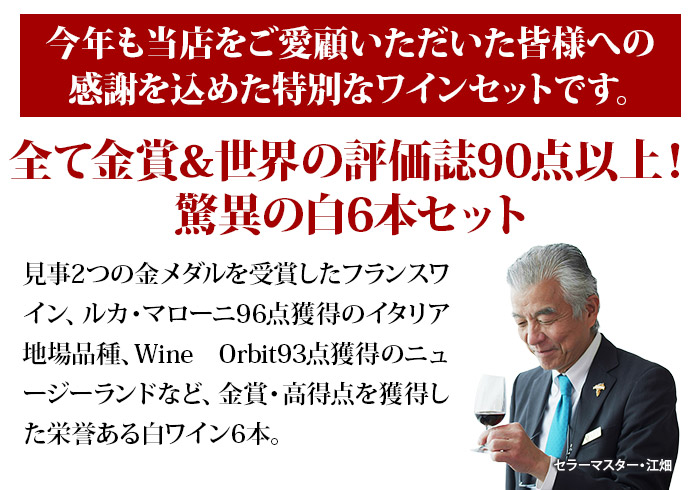 今年も当店をご愛顧いただいた皆様への感謝を込めた特別なワインセットです。

全て金賞&世界の評価誌90点以上！
驚異の白6本セット

見事2つの金メダルを受賞したフランスワイン、ルカ・マローニ96点獲得のイタリア地場品種、Wine　Orbit93点獲得のニュージーランドなど、金賞・高得点を獲得した栄誉ある白ワイン6本。

セラーマスター・江畑